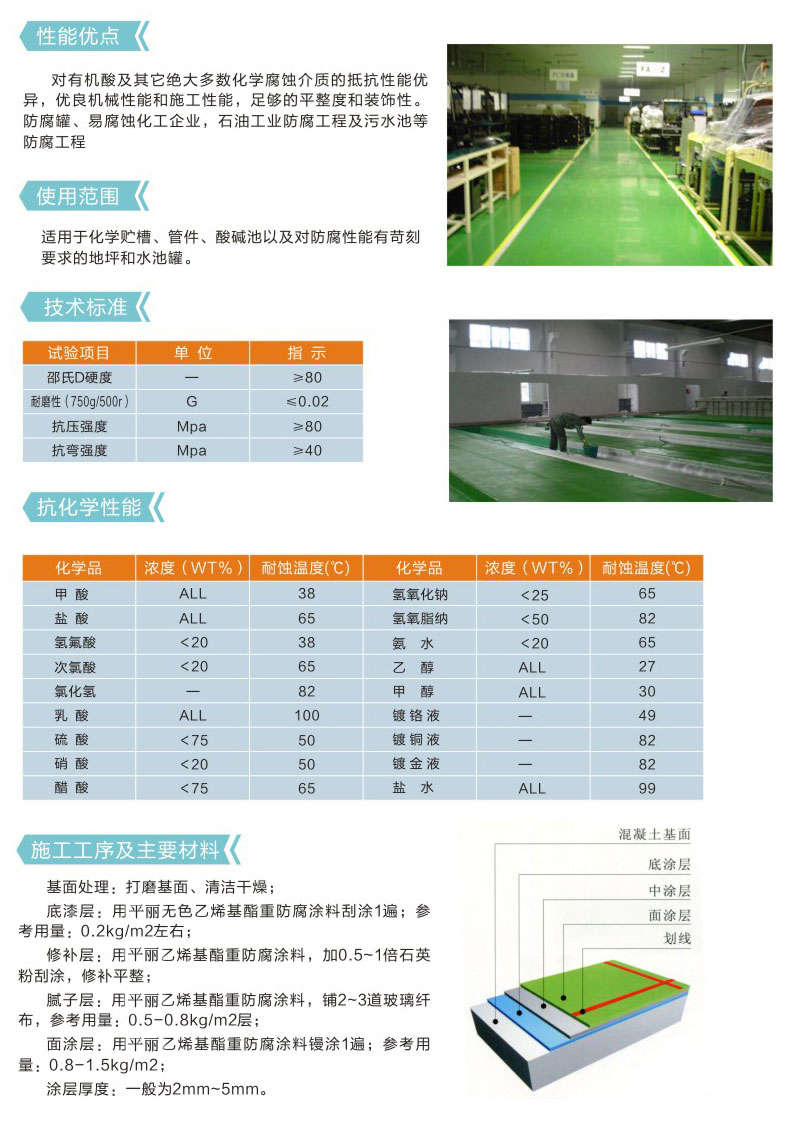 性能优点

对有机酸及其它绝大多数化学腐蚀介质的抵抗性能优异，优良机械性能和施工性能，足够的平整度和装饰性。防腐罐、易腐蚀化工企业，石油工业防腐工程及污水池等防腐工程

使用范围

适用于化学贮槽、管件、酸碱池以及对防腐性能有苛刻要求的地坪和水池罐。

技术标准

| 试验项目 | 单 位 | 指 示 |
|---|---|---|
| 邵氏D硬度 | — | ≥80 |
| 耐磨性（750g/500r） | G | ≤0.02 |
| 抗压强度 | Mpa | ≥80 |
| 抗弯强度 | Mpa | ≥40 |

抗化学性能

| 化学品 | 浓度（WT%） | 耐蚀温度(℃) | 化学品 | 浓度（WT%） | 耐蚀温度(℃) |
|---|---|---|---|---|---|
| 甲 酸 | ALL | 38 | 氢氧化钠 | <25 | 65 |
| 盐 酸 | ALL | 65 | 氢氧脂纳 | <50 | 82 |
| 氢氟酸 | <20 | 38 | 氨 水 | <20 | 65 |
| 次氯酸 | <20 | 65 | 乙 醇 | ALL | 27 |
| 氯化氢 | — | 82 | 甲 醇 | ALL | 30 |
| 乳 酸 | ALL | 100 | 镀铬液 | — | 49 |
| 硫 酸 | <75 | 50 | 镀铜液 | — | 82 |
| 硝 酸 | <20 | 50 | 镀金液 | — | 82 |
| 醋 酸 | <75 | 65 | 盐 水 | ALL | 99 |

施工工序及主要材料

基面处理：打磨基面、清洁干燥；

底漆层：用平丽无色乙烯基酯重防腐涂料刮涂1遍；参考用量：0.2kg/m2左右；

修补层：用平丽乙烯基酯重防腐涂料，加0.5~1倍石英粉刮涂，修补平整；

腻子层：用平丽乙烯基酯重防腐涂料，铺2~3道玻璃纤布，参考用量：0.5-0.8kg/m2层；

面涂层：用平丽乙烯基酯重防腐涂料镘涂1遍；参考用量：0.8-1.5kg/m2；

涂层厚度：一般为2mm~5mm。

混凝土基面
底涂层
中涂层
面涂层
划线